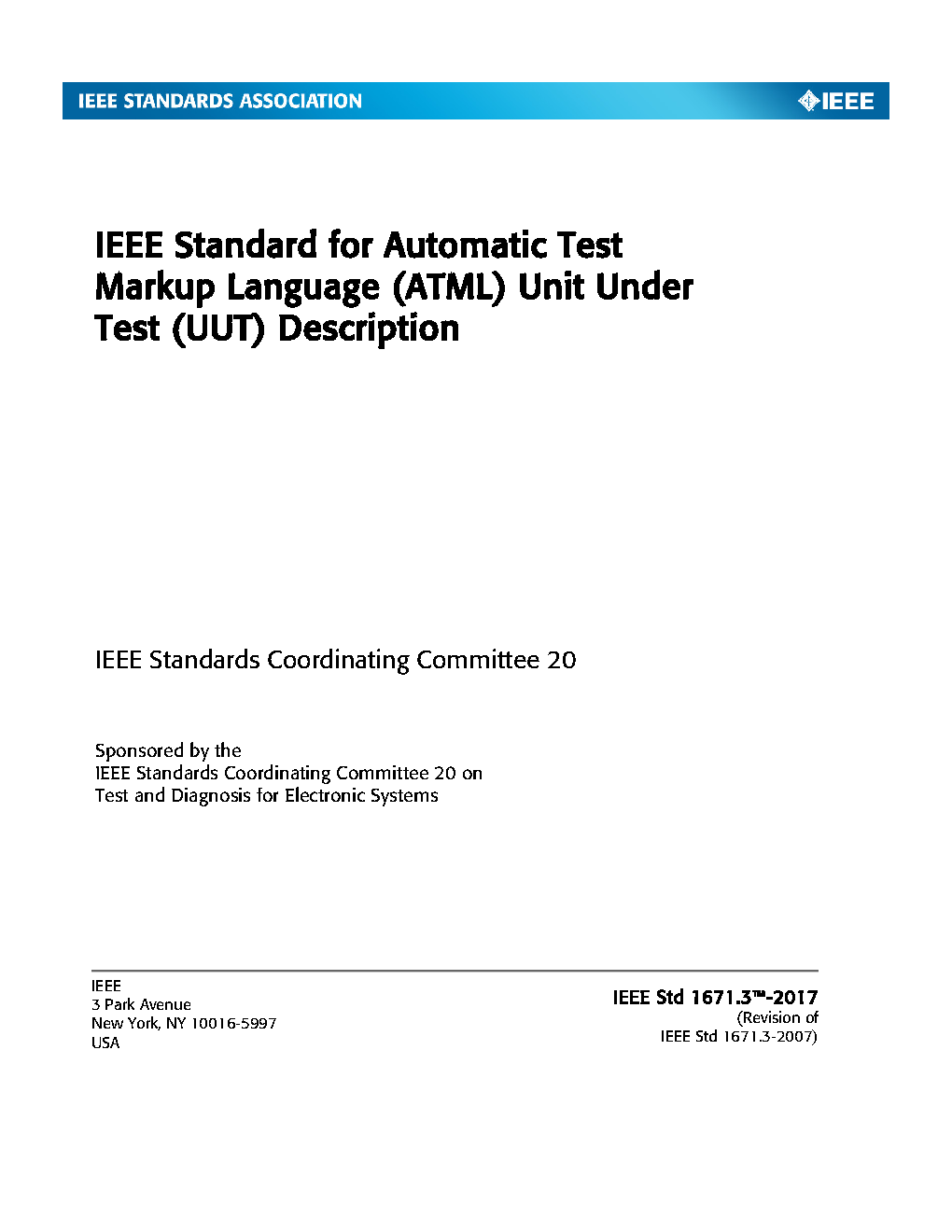 IEEE STANDARDS ASSOCIATION

IEEE

IEEE Standard for Automatic Test Markup Language (ATML) Unit Under Test (UUT) Description

IEEE Standards Coordinating Committee 20

Sponsored by the
IEEE Standards Coordinating Committee 20 on
Test and Diagnosis for Electronic Systems

IEEE
3 Park Avenue
New York, NY 10016-5997
USA

IEEE Std 1671.3™-2017
(Revision of
IEEE Std 1671.3-2007)